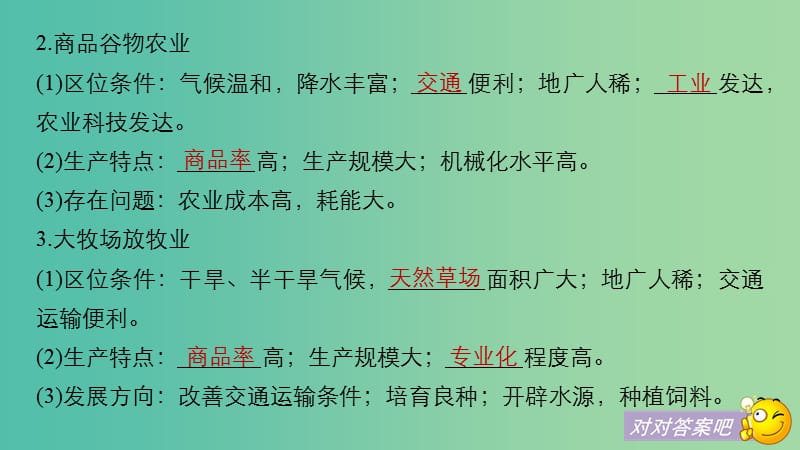 2.商品谷物农业

(1)区位条件：气候温和，降水丰富；交通便利；地广人稀；工业发达，农业科技发达。

(2)生产特点：商品率高；生产规模大；机械化水平高。

(3)存在问题：农业成本高，耗能大。

3.大牧场放牧业

(1)区位条件：干旱、半干旱气候，天然草场面积广大；地广人稀；交通运输便利。

(2)生产特点：商品率高；生产规模大；专业化程度高。

(3)发展方向：改善交通运输条件；培育良种；开辟水源，种植饲料。

对对答案吧